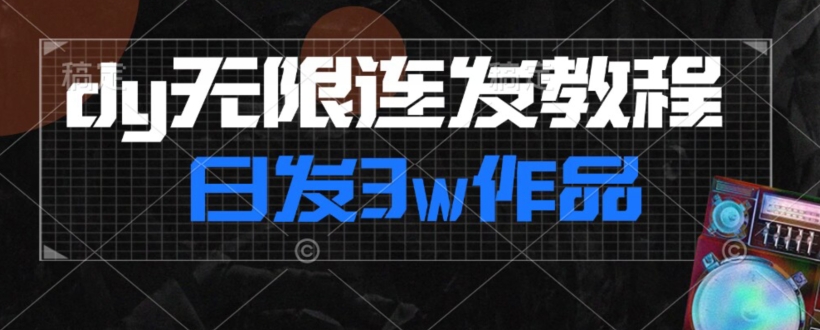 dy无限连发教程

日发3w作品